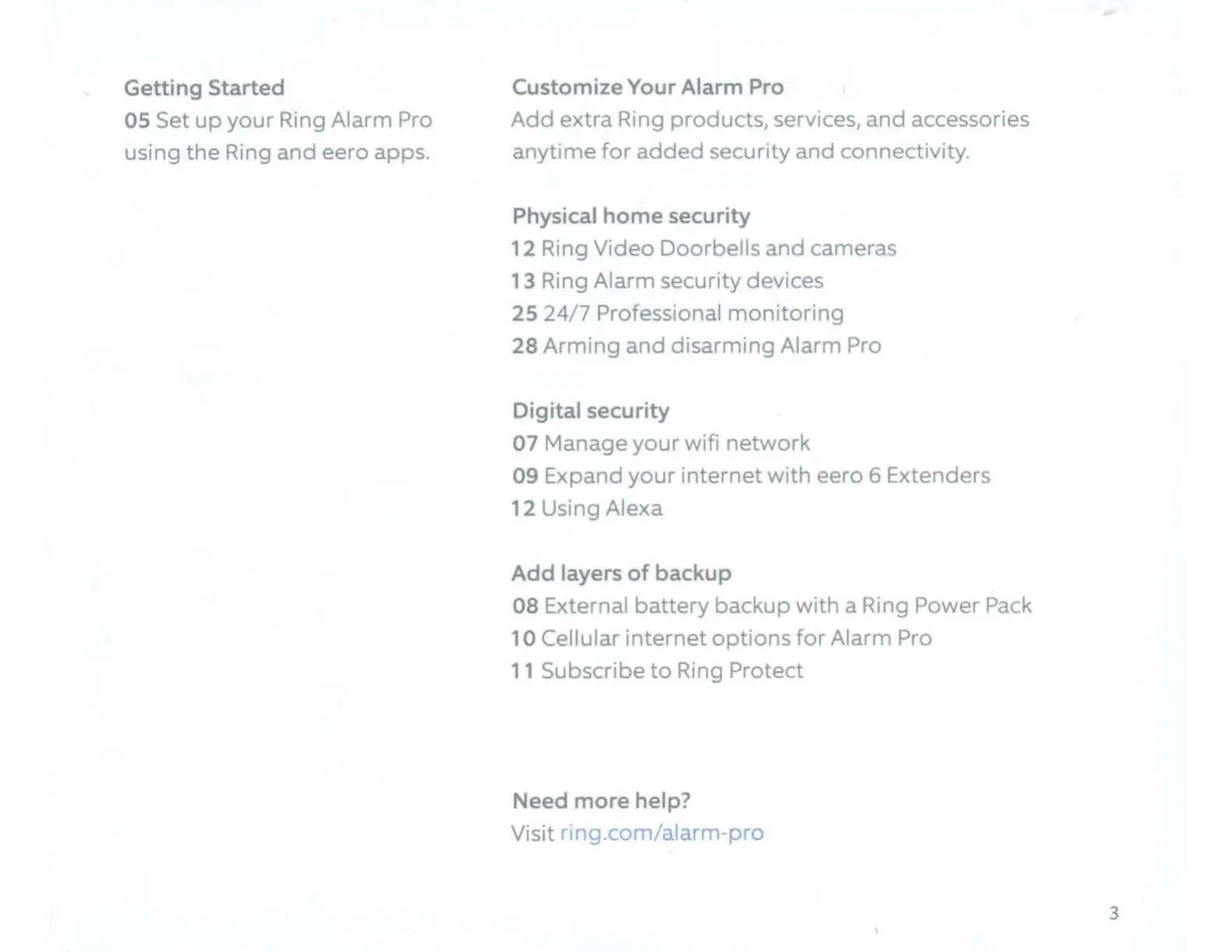 Getting Started
05 Set up your Ring Alarm Pro using the Ring and eero apps.

Customize Your Alarm Pro
Add extra Ring products, services, and accessories anytime for added security and connectivity.

Physical home security
12 Ring Video Doorbells and cameras
13 Ring Alarm security devices
25 24/7 Professional monitoring
28 Arming and disarming Alarm Pro

Digital security
07 Manage your wifi network
09 Expand your internet with eero 6 Extenders
12 Using Alexa

Add layers of backup
08 External battery backup with a Ring Power Pack
10 Cellular internet options for Alarm Pro
11 Subscribe to Ring Protect

Need more help?
Visit ring.com/alarm-pro

3